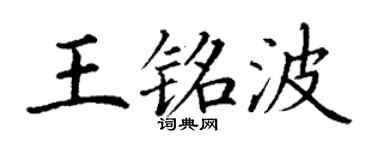 王铭波
词典网